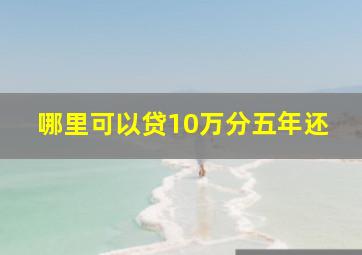 哪里可以贷10万分五年还